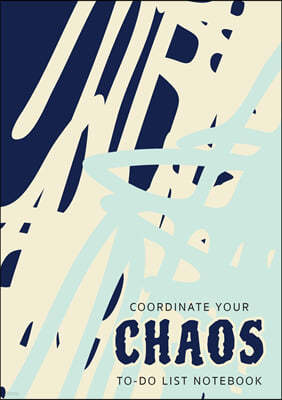 COORDINATE YOUR
CHAOS
TO-DO LIST NOTEBOOK